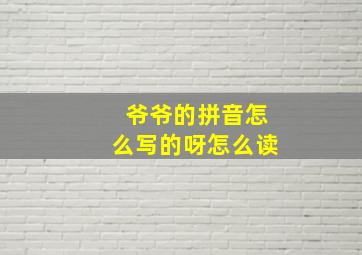 爷爷的拼音怎么写的呀怎么读